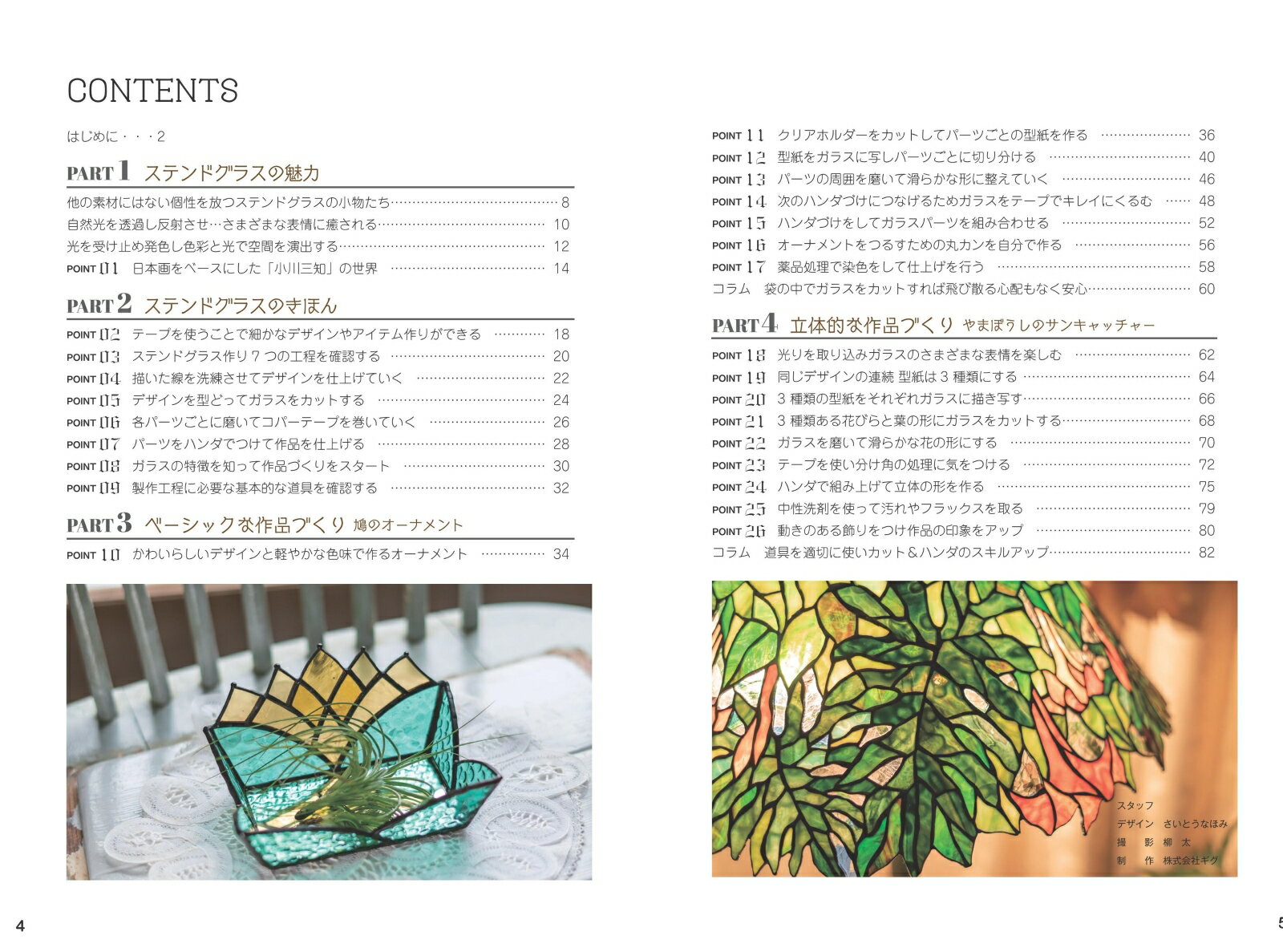 CONTENTS

はじめに・・・2

PART 1 ステンドグラスの魅力

他の素材にはない個性を放つステンドグラスの小物たち…… 8
自然光を透過し反射させ…さまざまな表情に癒される…… 10
光を受け止め発色し色彩と光で空間を演出する…… 12
POINT 01 日本画をベースにした「小川三知」の世界 …… 14

PART 2 ステンドグラスのきほん

POINT 02 テープを使うことで細かなデザインやアイテム作りができる …… 18
POINT 03 ステンドグラス作り 7 つの工程を確認する …… 20
POINT 04 描いた線を洗練させてデザインを仕上げていく …… 22
POINT 05 デザインを型どってガラスをカットする …… 24
POINT 06 各パーツごとに磨いてコパーテープを巻いていく …… 26
POINT 07 パーツをハンダでつけて作品を仕上げる …… 28
POINT 08 ガラスの特徴を知って作品づくりをスタート …… 30
POINT 09 製作工程に必要な基本的な道具を確認する …… 32

PART 3 ベーシックな作品づくり 鳩のオーナメント

POINT 10 かわいらしいデザインと軽やかな色味で作るオーナメント …… 34

POINT 11 クリアホルダーをカットしてパーツごとの型紙を作る …… 36
POINT 12 型紙をガラスに写しパーツごとに切り分ける …… 40
POINT 13 パーツの周囲を磨いて滑らかな形に整えていく …… 46
POINT 14 次のハンダづけにつなげるためガラスをテープでキレイにくるむ …… 48
POINT 15 ハンダづけをしてガラスパーツを組み合わせる …… 52
POINT 16 オーナメントをつるすための丸カンを自分で作る …… 56
POINT 17 薬品処理で染色をして仕上げを行う …… 58
コラム 袋の中でガラスをカットすれば飛び散る心配もなく安心…… 60

PART 4 立体的な作品づくり やまぼうしのサンキャッチャー

POINT 18 光りを取り込みガラスのさまざまな表情を楽しむ …… 62
POINT 19 同じデザインの連続 型紙は 3 種類にする …… 64
POINT 20 3 種類の型紙をそれぞれガラスに描き写す…… 66
POINT 21 3 種類ある花びらと葉の形にガラスをカットする…… 68
POINT 22 ガラスを磨いて滑らかな花の形にする …… 70
POINT 23 テープを使い分け角の処理に気をつける …… 72
POINT 24 ハンダで組み上げて立体の形を作る …… 75
POINT 25 中性洗剤を使って汚れやフラックスを取る …… 79
POINT 26 動きのある飾りをつけ作品の印象をアップ …… 80
コラム 道具を適切に使いカット＆ハンダのスキルアップ…… 82

スタッフ
デザイン さいとうなほみ
撮 影 柳 太
制 作 株式会社ギグ

4

5